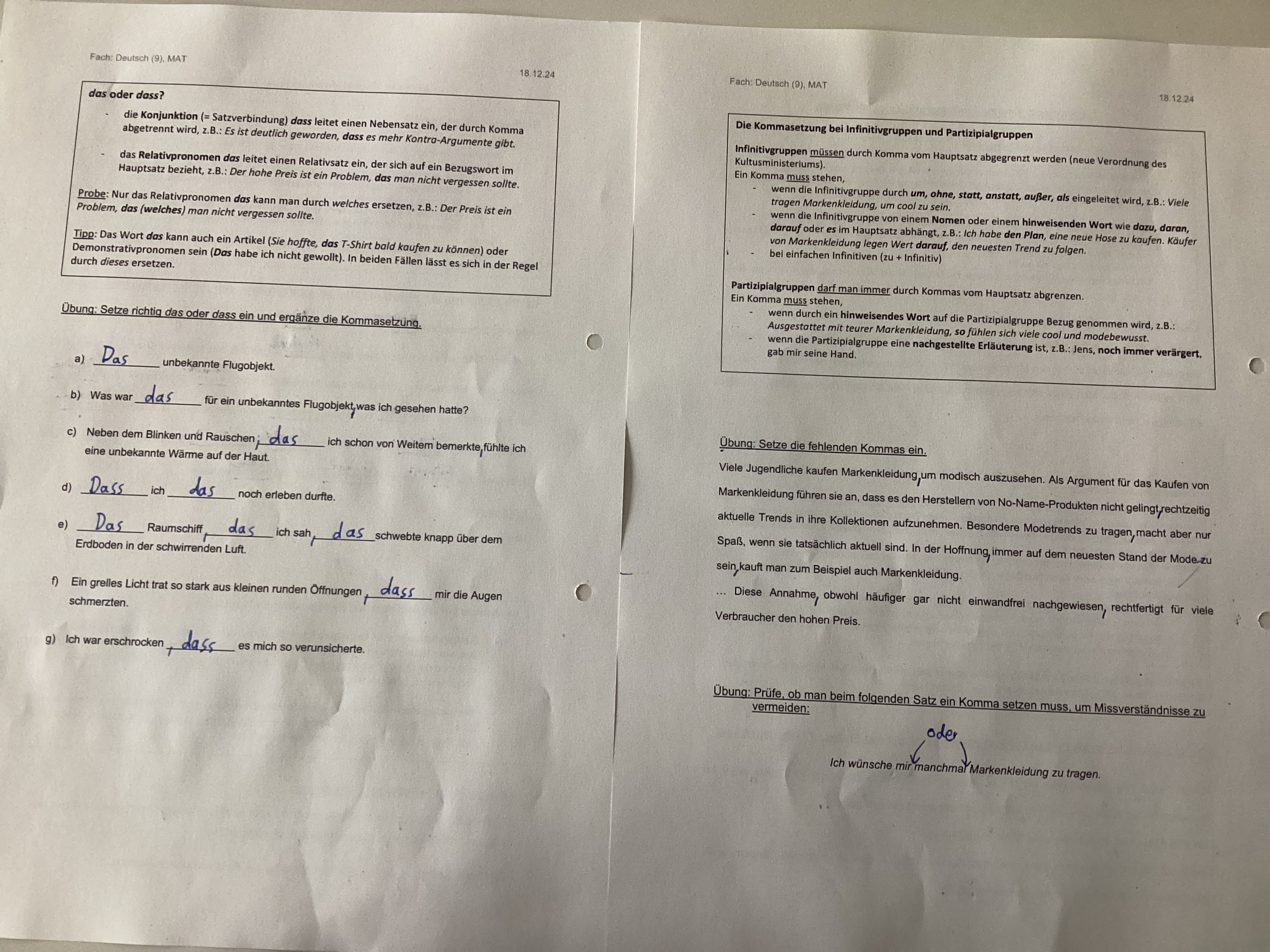 Fach: Deutsch (9), MAT

18.12.24

das oder dass?

- die Konjunktion (= Satzverbindung) dass leitet einen Nebensatz ein, der durch Komma abgetrennt wird, z.B.: Es ist deutlich geworden, dass es mehr Kontra-Argumente gibt.

- das Relativpronomen das leitet einen Relativsatz ein, der sich auf ein Bezugswort im Hauptsatz bezieht, z.B.: Der hohe Preis ist ein Problem, das man nicht vergessen sollte.

Probe: Nur das Relativpronomen das kann man durch welches ersetzen, z.B.: Der Preis ist ein Problem, das (welches) man nicht vergessen sollte.

Tipp: Das Wort das kann auch ein Artikel (Sie hoffte, das T-Shirt bald kaufen zu können) oder Demonstrativpronomen sein (Das habe ich nicht gewollt). In beiden Fällen lässt es sich in der Regel durch dieses ersetzen.

Übung: Setze richtig das oder dass ein und ergänze die Kommasetzung.

a) Das unbekannte Flugobjekt.

b) Was war das für ein unbekanntes Flugobjekt, was ich gesehen hatte?

c) Neben dem Blinken und Rauschen, das ich schon von Weitem bemerkte, fühlte ich eine unbekannte Wärme auf der Haut.

d) Dass ich das noch erleben durfte.

e) Das Raumschiff, das ich sah, das schwebte knapp über dem Erdboden in der schwirrenden Luft.

f) Ein grelles Licht trat so stark aus kleinen runden Öffnungen, dass mir die Augen schmerzten.

g) Ich war erschrocken, dass es mich so verunsicherte.

Fach: Deutsch (9), MAT

18.12.24

Die Kommasetzung bei Infinitivgruppen und Partizipialgruppen

Infinitivgruppen müssen durch Komma vom Hauptsatz abgegrenzt werden (neue Verordnung des Kultusministeriums).
Ein Komma muss stehen,
- wenn die Infinitivgruppe durch um, ohne, statt, anstatt, außer, als eingeleitet wird, z.B.: Viele tragen Markenkleidung, um cool zu sein.
- wenn die Infinitivgruppe von einem Nomen oder einem hinweisenden Wort wie dazu, daran, darauf oder es im Hauptsatz abhängt, z.B.: Ich habe den Plan, eine neue Hose zu kaufen. Käufer von Markenkleidung legen Wert darauf, den neuesten Trend zu folgen.
- bei einfachen Infinitiven (zu + Infinitiv)

Partizipialgruppen darf man immer durch Kommas vom Hauptsatz abgrenzen.
Ein Komma muss stehen,
- wenn durch ein hinweisendes Wort auf die Partizipialgruppe Bezug genommen wird, z.B.: Ausgestattet mit teurer Markenkleidung, so fühlen sich viele cool und modebewusst.
- wenn die Partizipialgruppe eine nachgestellte Erläuterung ist, z.B.: Jens, noch immer verärgert, gab mir seine Hand.

Übung: Setze die fehlenden Kommas ein.

Viele Jugendliche kaufen Markenkleidung, um modisch auszusehen. Als Argument für das Kaufen von Markenkleidung führen sie an, dass es den Herstellern von No-Name-Produkten nicht gelingt, rechtzeitig aktuelle Trends in ihre Kollektionen aufzunehmen. Besondere Modetrends zu tragen, macht aber nur Spaß, wenn sie tatsächlich aktuell sind. In der Hoffnung, immer auf dem neuesten Stand der Mode zu sein, kauft man zum Beispiel auch Markenkleidung.

... Diese Annahme, obwohl häufiger gar nicht einwandfrei nachgewiesen, rechtfertigt für viele Verbraucher den hohen Preis.

Übung: Prüfe, ob man beim folgenden Satz ein Komma setzen muss, um Missverständnisse zu vermeiden:

oder

Ich wünsche mir manchmal Markenkleidung zu tragen.